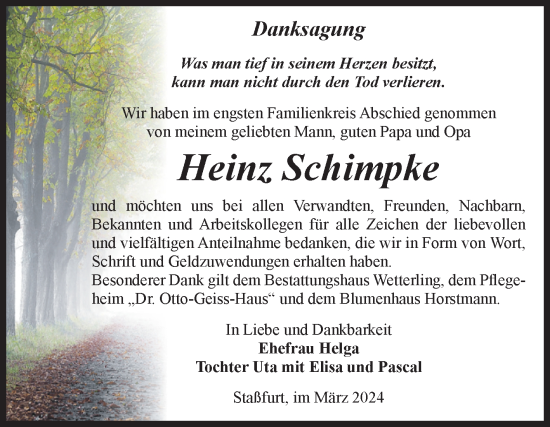 Danksagung

Was man tief in seinem Herzen besitzt, kann man nicht durch den Tod verlieren.

Wir haben im engsten Familienkreis Abschied genommen von meinem geliebten Mann, guten Papa und Opa

Heinz Schimpke

und möchten uns bei allen Verwandten, Freunden, Nachbarn, Bekannten und Arbeitskollegen für alle Zeichen der liebevollen und vielfältigen Anteilnahme bedanken, die wir in Form von Wort, Schrift und Geldzuwendungen erhalten haben.
Besonderer Dank gilt dem Bestattungshaus Wetterling, dem Pflegeheim „Dr. Otto-Geiss-Haus“ und dem Blumenhaus Horstmann.

In Liebe und Dankbarkeit
Ehefrau Helga
Tochter Uta mit Elisa und Pascal

Staßfurt, im März 2024